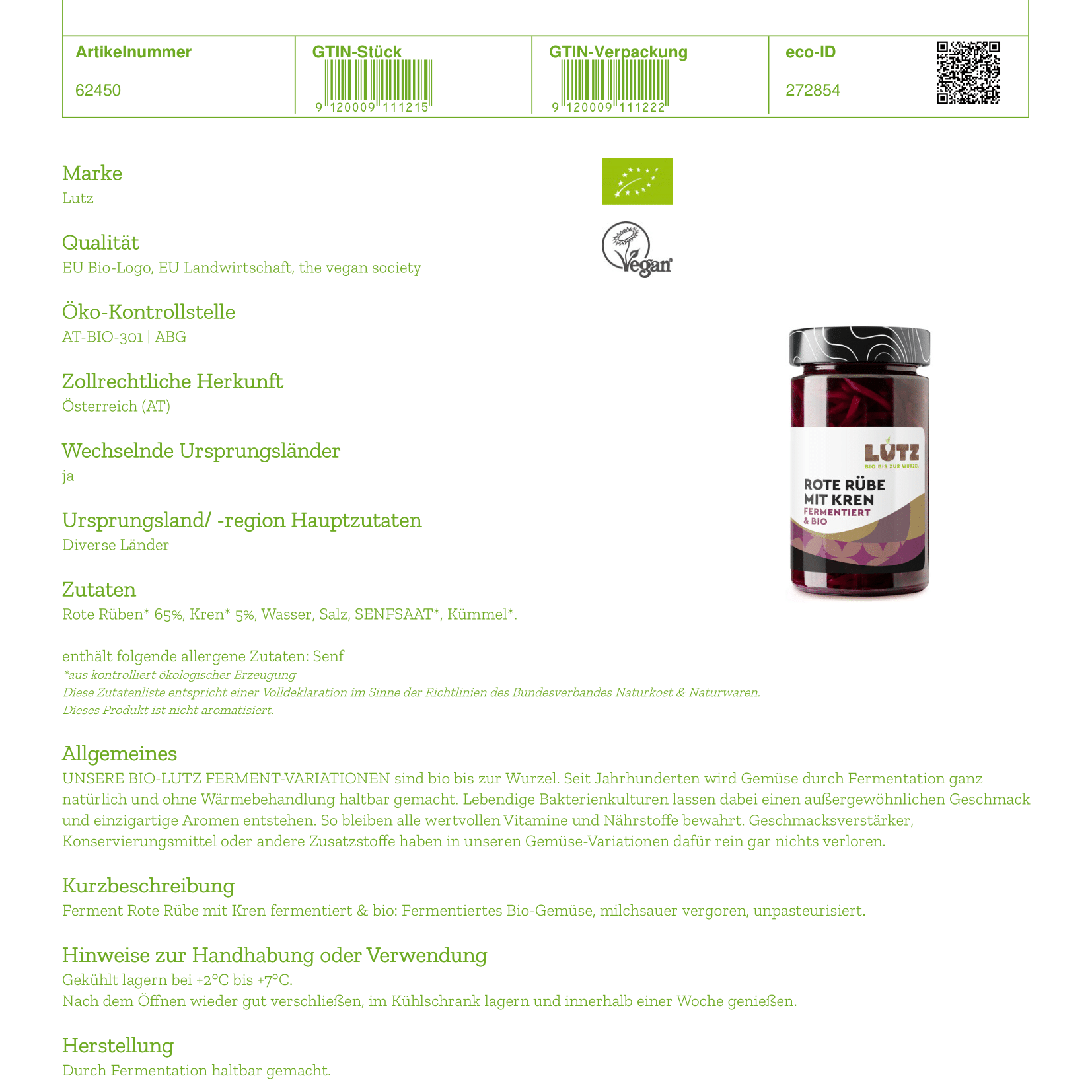 | Artikelnummer | GTIN-Stück | GTIN-Verpackung | eco-ID |
|---|---|---|---|
| 62450 | 9 120009 111215 | 9 120009 111222 | 272854 |

Marke
Lutz

Qualität
EU Bio-Logo, EU Landwirtschaft, the vegan society

Vegan

Öko-Kontrollstelle
AT-BIO-301 | ABG

Zollrechtliche Herkunft
Österreich (AT)

Wechselnde Ursprungsländer
ja

Ursprungsland/ -region Hauptzutaten
Diverse Länder

LUTZ
BIO BIS ZUR WURZEL
ROTE RÜBE MIT KREN
FERMENTIERT & BIO

Zutaten
Rote Rüben* 65%, Kren* 5%, Wasser, Salz, SENFSAAT*, Kümmel*.

enthält folgende allergene Zutaten: Senf
*aus kontrolliert ökologischer Erzeugung
Diese Zutatenliste entspricht einer Volldeklaration im Sinne der Richtlinien des Bundesverbandes Naturkost & Naturwaren.
Dieses Produkt ist nicht aromatisiert.

Allgemeines
UNSERE BIO-LUTZ FERMENT-VARIATIONEN sind bio bis zur Wurzel. Seit Jahrhunderten wird Gemüse durch Fermentation ganz natürlich und ohne Wärmebehandlung haltbar gemacht. Lebendige Bakterienkulturen lassen dabei einen außergewöhnlichen Geschmack und einzigartige Aromen entstehen. So bleiben alle wertvollen Vitamine und Nährstoffe bewahrt. Geschmacksverstärker, Konservierungsmittel oder andere Zusatzstoffe haben in unseren Gemüse-Variationen dafür rein gar nichts verloren.

Kurzbeschreibung
Ferment Rote Rübe mit Kren fermentiert & bio: Fermentiertes Bio-Gemüse, milchsauer vergoren, unpasteurisiert.

Hinweise zur Handhabung oder Verwendung
Gekühlt lagern bei +2°C bis +7°C.
Nach dem Öffnen wieder gut verschließen, im Kühlschrank lagern und innerhalb einer Woche genießen.

Herstellung
Durch Fermentation haltbar gemacht.